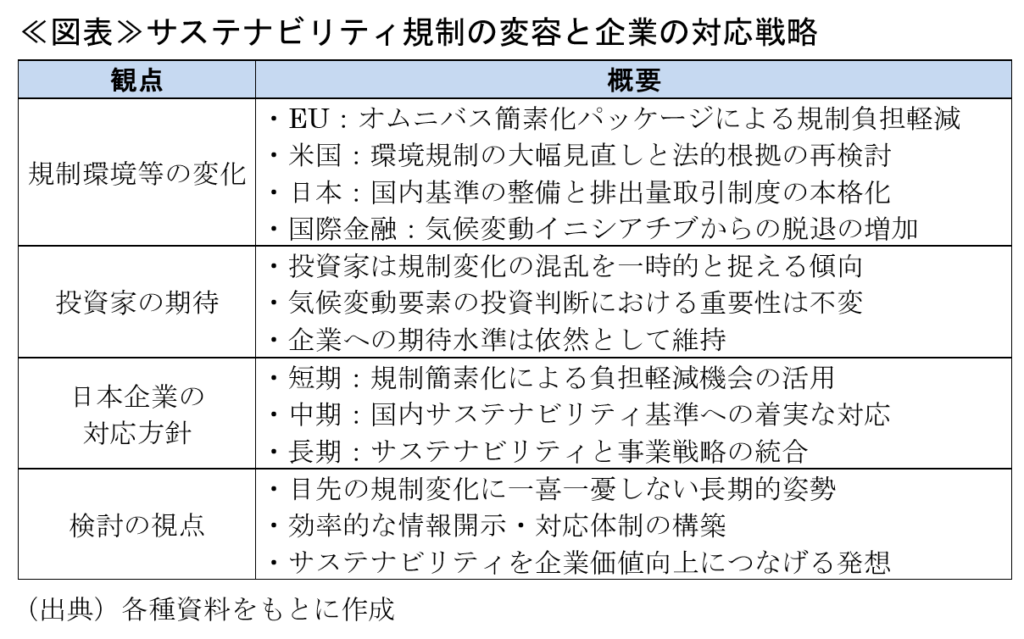 ≪図表≫サステナビリティ規制の変容と企業の対応戦略

| 観点 | 概要 |
|---|---|
| 規制環境等の変化 | ・EU：オムニバス簡素化パッケージによる規制負担軽減<br>・米国：環境規制の大幅見直しと法的根拠の再検討<br>・日本：国内基準の整備と排出量取引制度の本格化<br>・国際金融：気候変動イニシアチブからの脱退の増加 |
| 投資家の期待 | ・投資家は規制変化の混乱を一時的と捉える傾向<br>・気候変動要素の投資判断における重要性は不変<br>・企業への期待水準は依然として維持 |
| 日本企業の対応方針 | ・短期：規制簡素化による負担軽減機会の活用<br>・中期：国内サステナビリティ基準への着実な対応<br>・長期：サステナビリティと事業戦略の統合 |
| 検討の視点 | ・目先の規制変化に一喜一憂しない長期的姿勢<br>・効率的な情報開示・対応体制の構築<br>・サステナビリティを企業価値向上につなげる発想 |

（出典）各種資料をもとに作成